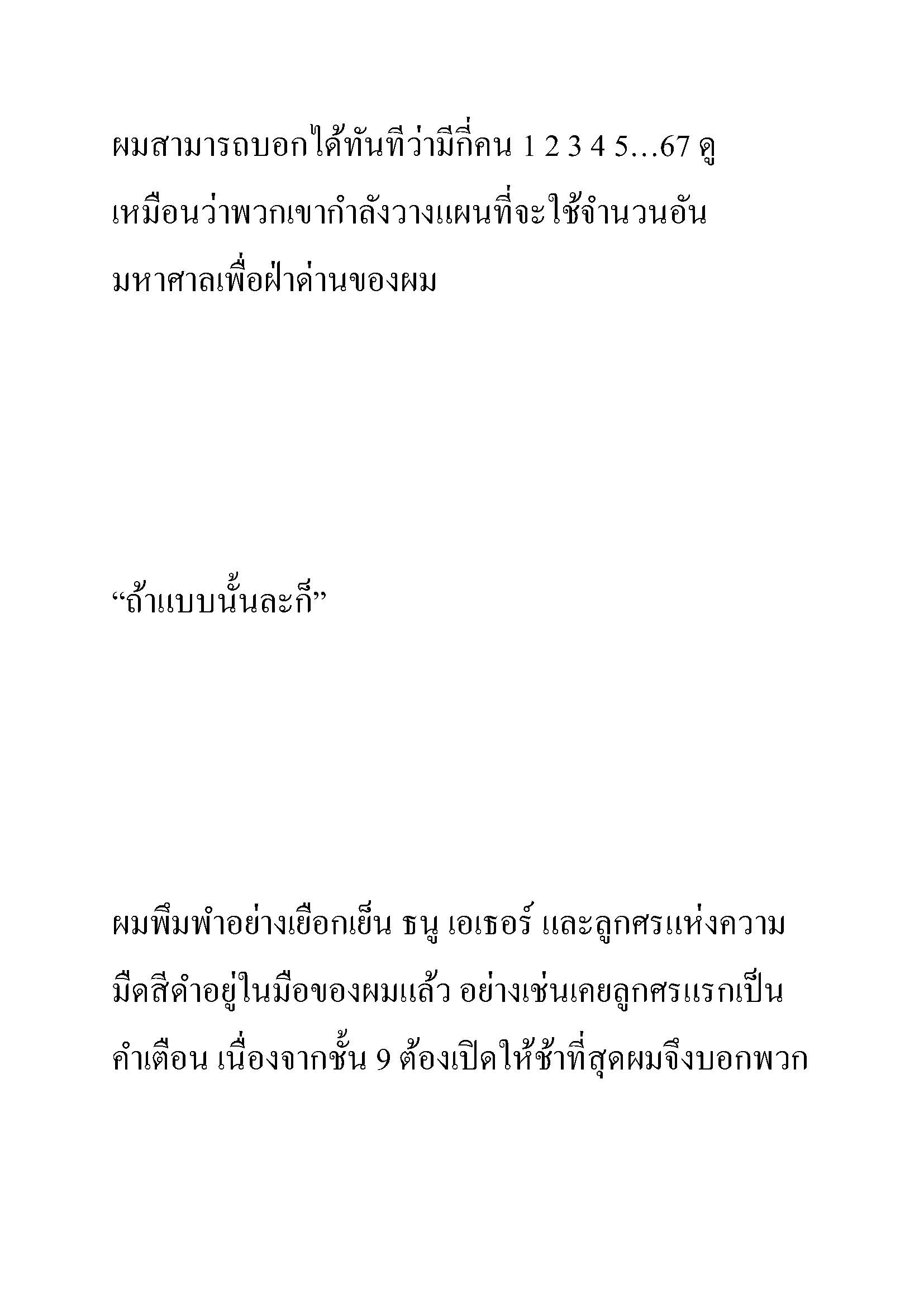 ผมสามารถบอกได้ทันทีว่ามีกี่คน 1 2 3 4 5…67 ดูเหมือนว่าพวกเขากำลังวางแผนที่จะใช้จำนวนอันมหาศาลเพื่อฝ่าด่านของผม

“ถ้าแบบนั้นละก็”

ผมพึมพำอย่างเยือกเย็น ธนู เอเธอร์ และลูกศรแห่งความมืดสีดำอยู่ในมือของผมแล้ว อย่างเช่นเคยลูกศรแรกเป็นคำเตือน เนื่องจากชั้น 9 ต้องเปิดให้ช้าที่สุดผมจึงบอกพวก